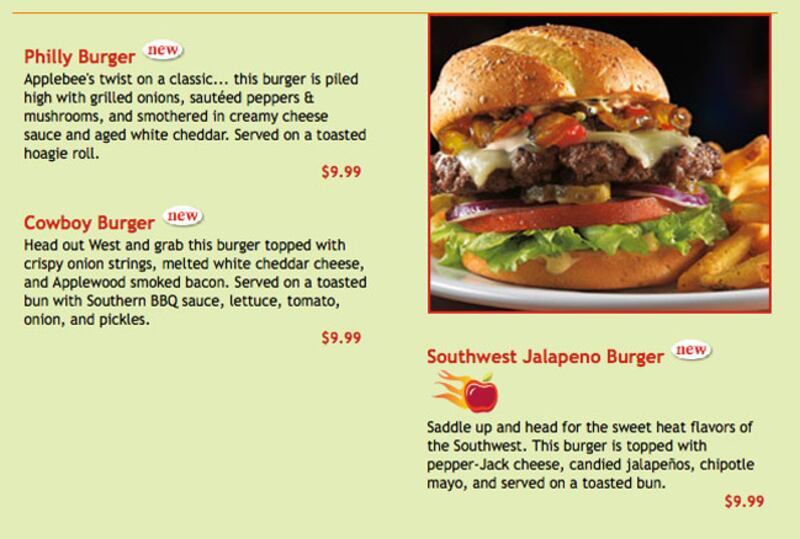 Philly Burger new
Applebee's twist on a classic... this burger is piled high with grilled onions, sautéed peppers & mushrooms, and smothered in creamy cheese sauce and aged white cheddar. Served on a toasted hoagie roll.
$9.99

Cowboy Burger new
Head out West and grab this burger topped with crispy onion strings, melted white cheddar cheese, and Applewood smoked bacon. Served on a toasted bun with Southern BBQ sauce, lettuce, tomato, onion, and pickles.
$9.99

Southwest Jalapeno Burger new
Saddle up and head for the sweet heat flavors of the Southwest. This burger is topped with pepper-Jack cheese, candied jalapeños, chipotle mayo, and served on a toasted bun.
$9.99